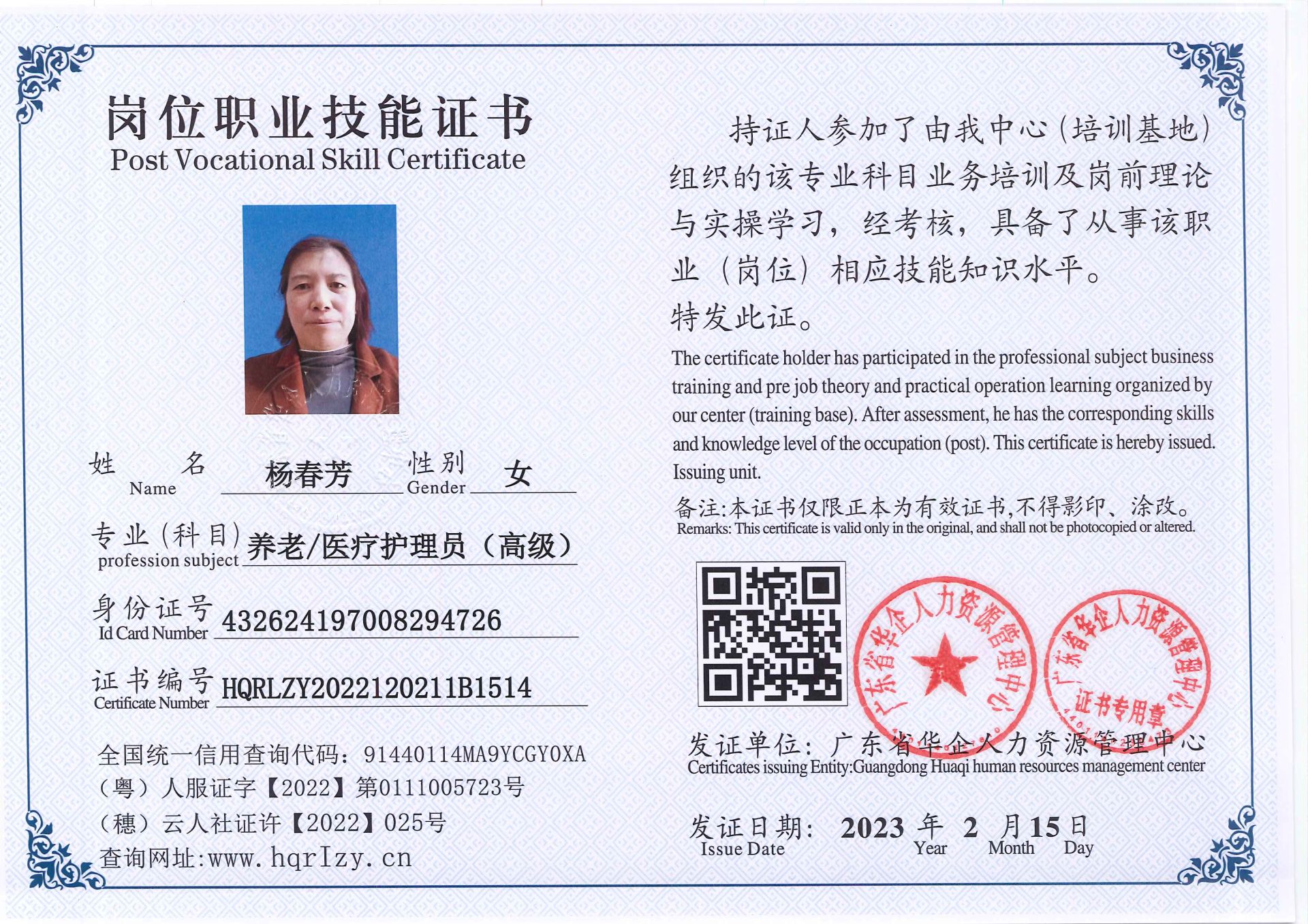 岗位职业技能证书
Post Vocational Skill Certificate

姓 名
Name
杨春芳
性别
Gender
女

专业(科目)
profession subject
养老/医疗护理员（高级）

身份证号
Id Card Number
432624197008294726

证书编号
Certificate Number
HQRLZY2022120211B1514

全国统一信用查询代码：91440114MA9YCGY0XA
（粤）人服证字【2022】第0111005723号
（穗）云人社证许【2022】025号
查询网址:www.hqrlzy.cn

持证人参加了由我中心（培训基地）组织的该专业科目业务培训及岗前理论与实操学习，经考核，具备了从事该职业（岗位）相应技能知识水平。

特发此证。

The certificate holder has participated in the professional subject business training and pre job theory and practical operation learning organized by our center (training base). After assessment, he has the corresponding skills and knowledge level of the occupation (post). This certificate is hereby issued. Issuing unit.

备注:本证书仅限正本为有效证书,不得影印、涂改。
Remarks: This certificate is valid only in the original, and shall not be photocopied or altered.

广东省华企人力资源管理中心
广东省华企人力资源管理中心
证书专用章

发证单位：广东省华企人力资源管理中心
Certificates issuing Entity:Guangdong Huaqi human resources management center

发证日期： 2023 年 2 月 15 日
Issue Date Year Month Day